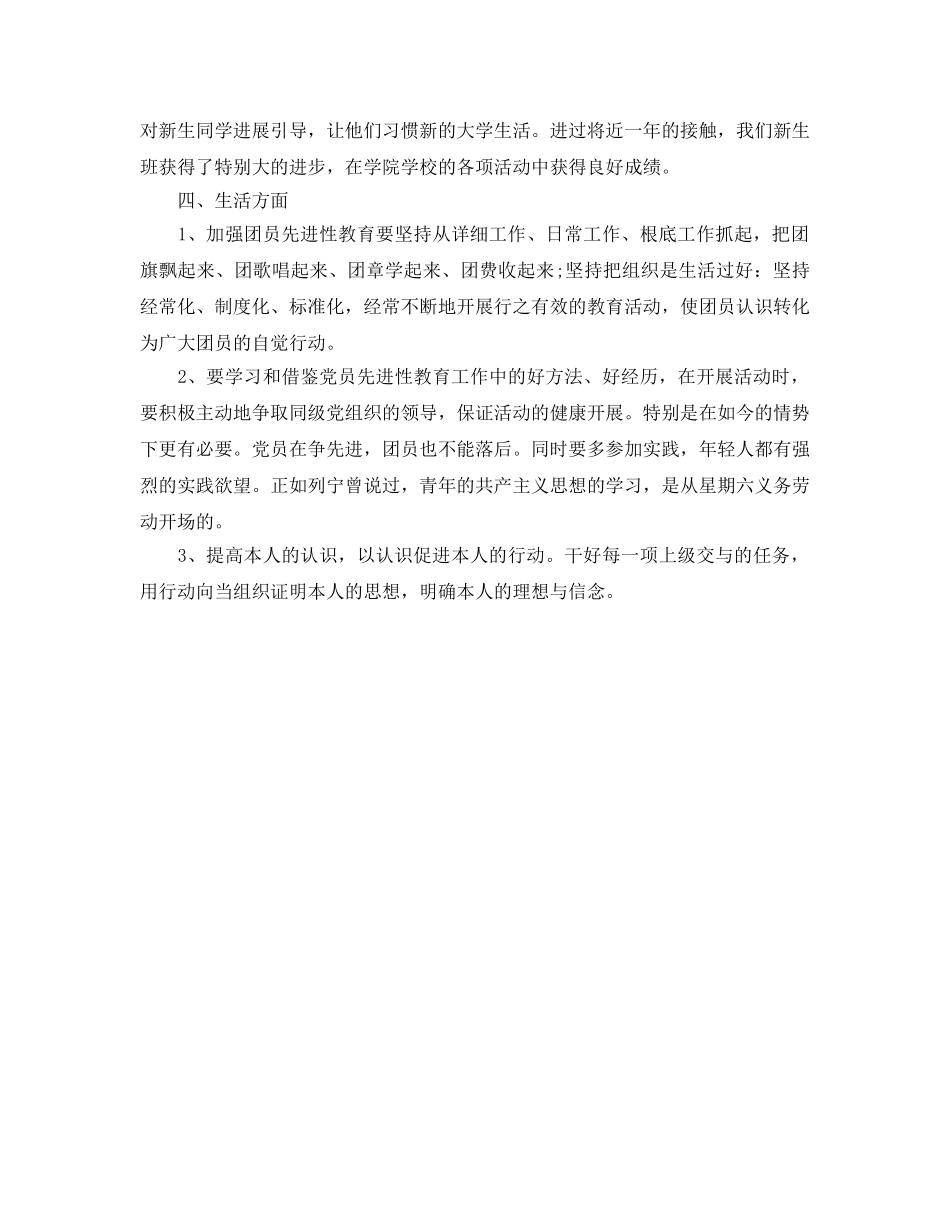 对新生同学进展引导，让他们习惯新的大学生活。进过将近一年的接触，我们新生班获得了特别大的进步，在学院学校的各项活动中获得良好成绩。

四、生活方面

1、加强团员先进性教育要坚持从详细工作、日常工作、根底工作抓起，把团旗飘起来、团歌唱起来、团章学起来、团费收起来;坚持把组织是生活过好：坚持经常化、制度化、标准化，经常不断地开展行之有效的教育活动，使团员认识转化为广大团员的自觉行动。

2、要学习和借鉴党员先进性教育工作中的好方法、好经历，在开展活动时，要积极主动地争取同级党组织的领导，保证活动的健康开展。特别是在如今的情势下更有必要。党员在争先进，团员也不能落后。同时要多参加实践，年轻人都有强烈的实践欲望。正如列宁曾说过，青年的共产主义思想的学习，是从星期六义务劳动开场的。

3、提高本人的认识，以认识促进本人的行动。干好每一项上级交与的任务，用行动向当组织证明本人的思想，明确本人的理想与信念。